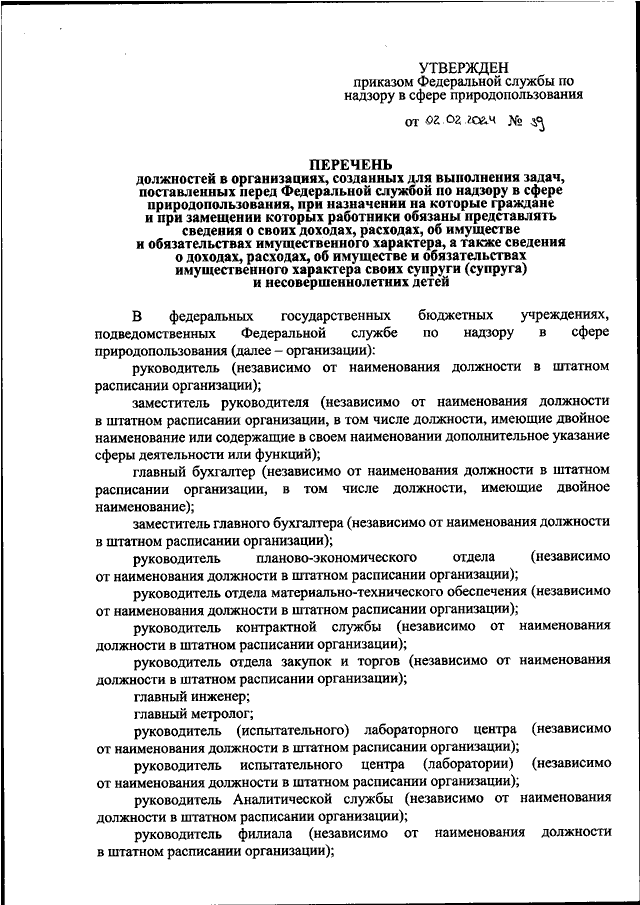 УТВЕРЖДЕН
приказом Федеральной службы по надзору в сфере природопользования

от 02.02.2024 № 39

ПЕРЕЧЕНЬ
должностей в организациях, созданных для выполнения задач, поставленных перед Федеральной службой по надзору в сфере природопользования, при назначении на которые граждане и при замещении которых работники обязаны представлять сведения о своих доходах, расходах, об имуществе и обязательствах имущественного характера, а также сведения о доходах, расходах, об имуществе и обязательствах имущественного характера своих супруги (супруга) и несовершеннолетних детей

В федеральных государственных бюджетных учреждениях, подведомственных Федеральной службе по надзору в сфере природопользования (далее – организации):

руководитель (независимо от наименования должности в штатном расписании организации);

заместитель руководителя (независимо от наименования должности в штатном расписании организации, в том числе должности, имеющие двойное наименование или содержащие в своем наименовании дополнительное указание сферы деятельности или функций);

главный бухгалтер (независимо от наименования должности в штатном расписании организации, в том числе должности, имеющие двойное наименование);

заместитель главного бухгалтера (независимо от наименования должности в штатном расписании организации);

руководитель планово-экономического отдела (независимо от наименования должности в штатном расписании организации);

руководитель отдела материально-технического обеспечения (независимо от наименования должности в штатном расписании организации);

руководитель контрактной службы (независимо от наименования должности в штатном расписании организации);

руководитель отдела закупок и торгов (независимо от наименования должности в штатном расписании организации);

главный инженер;

главный метролог;

руководитель (испытательного) лабораторного центра (независимо от наименования должности в штатном расписании организации);

руководитель испытательного центра (лаборатории) (независимо от наименования должности в штатном расписании организации);

руководитель Аналитической службы (независимо от наименования должности в штатном расписании организации);

руководитель филиала (независимо от наименования должности в штатном расписании организации);